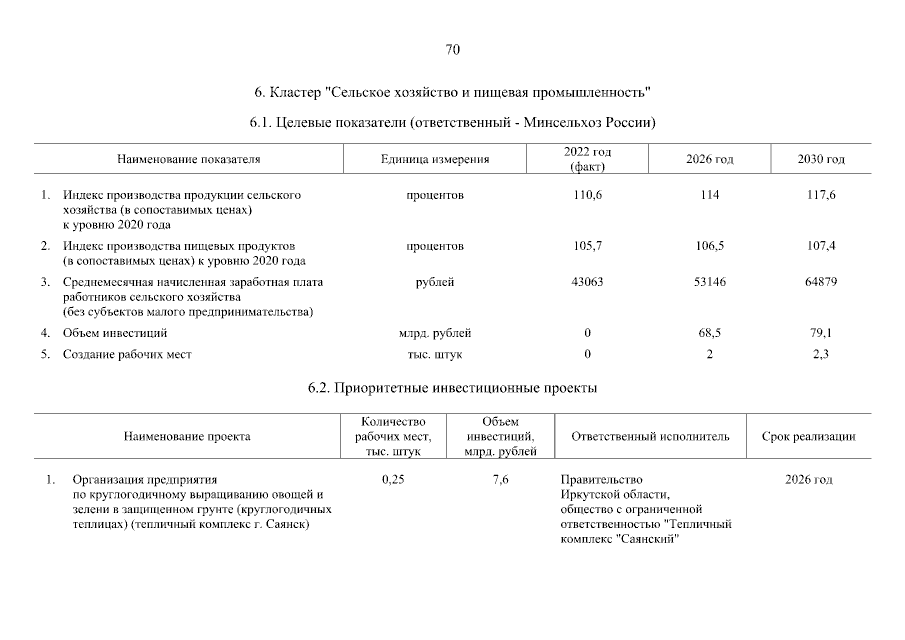 70

6. Кластер "Сельское хозяйство и пищевая промышленность"

6.1. Целевые показатели (ответственный - Минсельхоз России)

| Наименование показателя | Единица измерения | 2022 год (факт) | 2026 год | 2030 год |
|---|---|---|---|---|
| 1. Индекс производства продукции сельского хозяйства (в сопоставимых ценах) к уровню 2020 года | процентов | 110,6 | 114 | 117,6 |
| 2. Индекс производства пищевых продуктов (в сопоставимых ценах) к уровню 2020 года | процентов | 105,7 | 106,5 | 107,4 |
| 3. Среднемесячная начисленная заработная плата работников сельского хозяйства (без субъектов малого предпринимательства) | рублей | 43063 | 53146 | 64879 |
| 4. Объем инвестиций | млрд. рублей | 0 | 68,5 | 79,1 |
| 5. Создание рабочих мест | тыс. штук | 0 | 2 | 2,3 |

6.2. Приоритетные инвестиционные проекты

| Наименование проекта | Количество рабочих мест, тыс. штук | Объем инвестиций, млрд. рублей | Ответственный исполнитель | Срок реализации |
|---|---|---|---|---|
| 1. Организация предприятия по круглогодичному выращиванию овощей и зелени в защищенном грунте (круглогодичных теплицах) (тепличный комплекс г. Саянск) | 0,25 | 7,6 | Правительство Иркутской области, общество с ограниченной ответственностью "Тепличный комплекс "Саянский" | 2026 год |